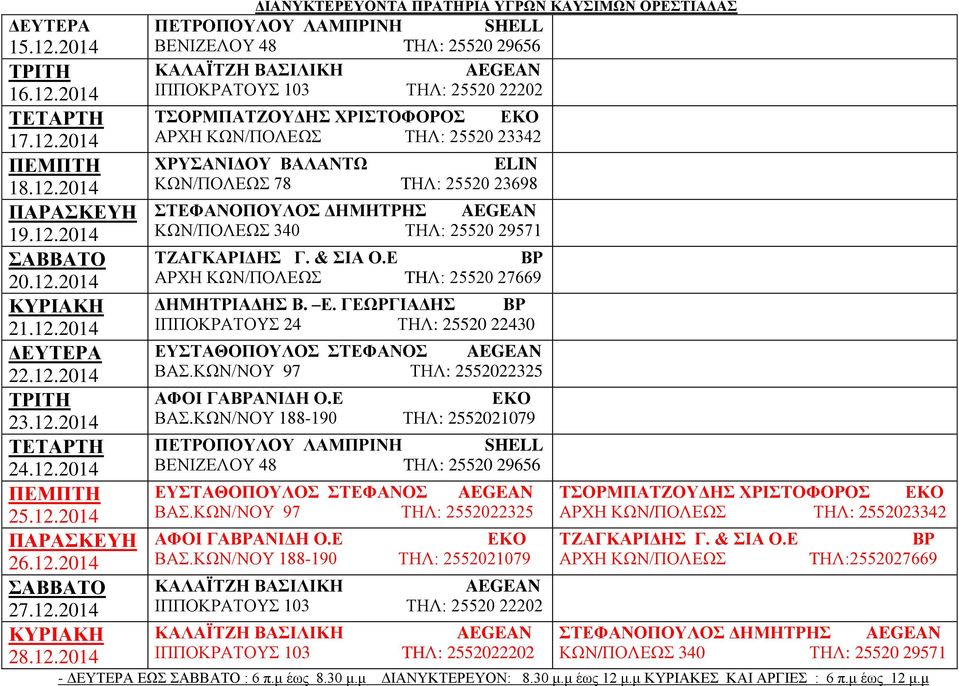 ΔΙΑΝΥΚΤΕΡΕΥΟΝΤΑ ΠΡΑΤΗΡΙΑ ΥΓΡΩΝ ΚΑΥΣΙΜΩΝ ΟΡΕΣΤΙΑΔΑΣ

| | | |
|---|---|---|
| ΔΕΥΤΕΡΑ 15.12.2014 | ΠΕΤΡΟΠΟΥΛΟΥ ΛΑΜΠΡΙΝΗ SHELL ΒΕΝΙΖΕΛΟΥ 48 ΤΗΛ: 25520 29656 | |
| ΤΡΙΤΗ 16.12.2014 | ΚΑΛΑΪΤΖΗ ΒΑΣΙΛΙΚΗ AEGEAN ΙΠΠΟΚΡΑΤΟΥΣ 103 ΤΗΛ: 25520 22202 | |
| ΤΕΤΑΡΤΗ 17.12.2014 | ΤΣΟΡΜΠΑΤΖΟΥΔΗΣ ΧΡΙΣΤΟΦΟΡΟΣ ΕΚΟ ΑΡΧΗ ΚΩΝ/ΠΟΛΕΩΣ ΤΗΛ: 25520 23342 | |
| ΠΕΜΠΤΗ 18.12.2014 | ΧΡΥΣΑΝΙΔΟΥ ΒΑΛΑΝΤΩ ELIN ΚΩΝ/ΠΟΛΕΩΣ 78 ΤΗΛ: 25520 23698 | |
| ΠΑΡΑΣΚΕΥΗ 19.12.2014 | ΣΤΕΦΑΝΟΠΟΥΛΟΣ ΔΗΜΗΤΡΗΣ AEGEAN ΚΩΝ/ΠΟΛΕΩΣ 340 ΤΗΛ: 25520 29571 | |
| ΣΑΒΒΑΤΟ 20.12.2014 | ΤΖΑΓΚΑΡΙΔΗΣ Γ. & ΣΙΑ Ο.Ε BP ΑΡΧΗ ΚΩΝ/ΠΟΛΕΩΣ ΤΗΛ: 25520 27669 | |
| ΚΥΡΙΑΚΗ 21.12.2014 | ΔΗΜΗΤΡΙΑΔΗΣ Β. –Ε. ΓΕΩΡΓΙΑΔΗΣ BP ΙΠΠΟΚΡΑΤΟΥΣ 24 ΤΗΛ: 25520 22430 | |
| ΔΕΥΤΕΡΑ 22.12.2014 | ΕΥΣΤΑΘΟΠΟΥΛΟΣ ΣΤΕΦΑΝΟΣ AEGEAN ΒΑΣ.ΚΩΝ/ΝΟΥ 97 ΤΗΛ: 2552022325 | |
| ΤΡΙΤΗ 23.12.2014 | ΑΦΟΙ ΓΑΒΡΑΝΙΔΗ Ο.Ε ΕΚΟ ΒΑΣ.ΚΩΝ/ΝΟΥ 188-190 ΤΗΛ: 2552021079 | |
| ΤΕΤΑΡΤΗ 24.12.2014 | ΠΕΤΡΟΠΟΥΛΟΥ ΛΑΜΠΡΙΝΗ SHELL ΒΕΝΙΖΕΛΟΥ 48 ΤΗΛ: 25520 29656 | |
| ΠΕΜΠΤΗ 25.12.2014 | ΕΥΣΤΑΘΟΠΟΥΛΟΣ ΣΤΕΦΑΝΟΣ AEGEAN ΒΑΣ.ΚΩΝ/ΝΟΥ 97 ΤΗΛ: 2552022325 | ΤΣΟΡΜΠΑΤΖΟΥΔΗΣ ΧΡΙΣΤΟΦΟΡΟΣ ΕΚΟ ΑΡΧΗ ΚΩΝ/ΠΟΛΕΩΣ ΤΗΛ: 2552023342 |
| ΠΑΡΑΣΚΕΥΗ 26.12.2014 | ΑΦΟΙ ΓΑΒΡΑΝΙΔΗ Ο.Ε ΕΚΟ ΒΑΣ.ΚΩΝ/ΝΟΥ 188-190 ΤΗΛ: 2552021079 | ΤΖΑΓΚΑΡΙΔΗΣ Γ. & ΣΙΑ Ο.Ε BP ΑΡΧΗ ΚΩΝ/ΠΟΛΕΩΣ ΤΗΛ:2552027669 |
| ΣΑΒΒΑΤΟ 27.12.2014 | ΚΑΛΑΪΤΖΗ ΒΑΣΙΛΙΚΗ AEGEAN ΙΠΠΟΚΡΑΤΟΥΣ 103 ΤΗΛ: 25520 22202 | |
| ΚΥΡΙΑΚΗ 28.12.2014 | ΚΑΛΑΪΤΖΗ ΒΑΣΙΛΙΚΗ AEGEAN ΙΠΠΟΚΡΑΤΟΥΣ 103 ΤΗΛ: 2552022202 | ΣΤΕΦΑΝΟΠΟΥΛΟΣ ΔΗΜΗΤΡΗΣ AEGEAN ΚΩΝ/ΠΟΛΕΩΣ 340 ΤΗΛ: 25520 29571 |

- ΔΕΥΤΕΡΑ ΕΩΣ ΣΑΒΒΑΤΟ : 6 π.μ έως 8.30 μ.μ ΔΙΑΝΥΚΤΕΡΕΥΟΝ: 8.30 μ.μ έως 12 μ.μ ΚΥΡΙΑΚΕΣ ΚΑΙ ΑΡΓΙΕΣ : 6 π.μ έως 12 μ.μ